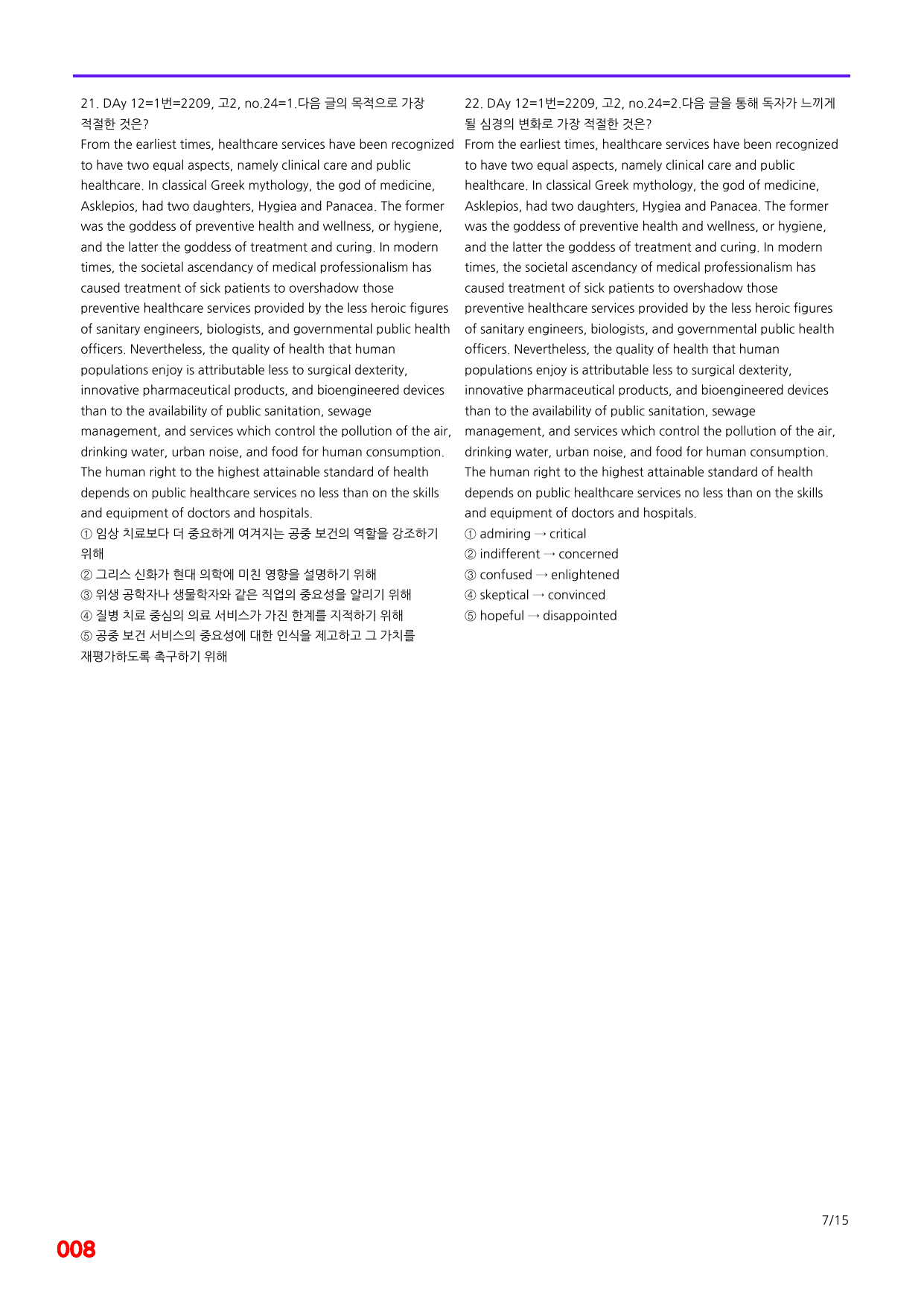 21. DAy 12=1번=2209, 고2, no.24=1.다음 글의 목적으로 가장 적절한 것은?

From the earliest times, healthcare services have been recognized to have two equal aspects, namely clinical care and public healthcare. In classical Greek mythology, the god of medicine, Asklepios, had two daughters, Hygiea and Panacea. The former was the goddess of preventive health and wellness, or hygiene, and the latter the goddess of treatment and curing. In modern times, the societal ascendancy of medical professionalism has caused treatment of sick patients to overshadow those preventive healthcare services provided by the less heroic figures of sanitary engineers, biologists, and governmental public health officers. Nevertheless, the quality of health that human populations enjoy is attributable less to surgical dexterity, innovative pharmaceutical products, and bioengineered devices than to the availability of public sanitation, sewage management, and services which control the pollution of the air, drinking water, urban noise, and food for human consumption. The human right to the highest attainable standard of health depends on public healthcare services no less than on the skills and equipment of doctors and hospitals.

① 임상 치료보다 더 중요하게 여겨지는 공중 보건의 역할을 강조하기 위해
② 그리스 신화가 현대 의학에 미친 영향을 설명하기 위해
③ 위생 공학자나 생물학자와 같은 직업의 중요성을 알리기 위해
④ 질병 치료 중심의 의료 서비스가 가진 한계를 지적하기 위해
⑤ 공중 보건 서비스의 중요성에 대한 인식을 제고하고 그 가치를 재평가하도록 촉구하기 위해

22. DAy 12=1번=2209, 고2, no.24=2.다음 글을 통해 독자가 느끼게 될 심경의 변화로 가장 적절한 것은?

From the earliest times, healthcare services have been recognized to have two equal aspects, namely clinical care and public healthcare. In classical Greek mythology, the god of medicine, Asklepios, had two daughters, Hygiea and Panacea. The former was the goddess of preventive health and wellness, or hygiene, and the latter the goddess of treatment and curing. In modern times, the societal ascendancy of medical professionalism has caused treatment of sick patients to overshadow those preventive healthcare services provided by the less heroic figures of sanitary engineers, biologists, and governmental public health officers. Nevertheless, the quality of health that human populations enjoy is attributable less to surgical dexterity, innovative pharmaceutical products, and bioengineered devices than to the availability of public sanitation, sewage management, and services which control the pollution of the air, drinking water, urban noise, and food for human consumption. The human right to the highest attainable standard of health depends on public healthcare services no less than on the skills and equipment of doctors and hospitals.

① admiring → critical
② indifferent → concerned
③ confused → enlightened
④ skeptical → convinced
⑤ hopeful → disappointed

7/15

008